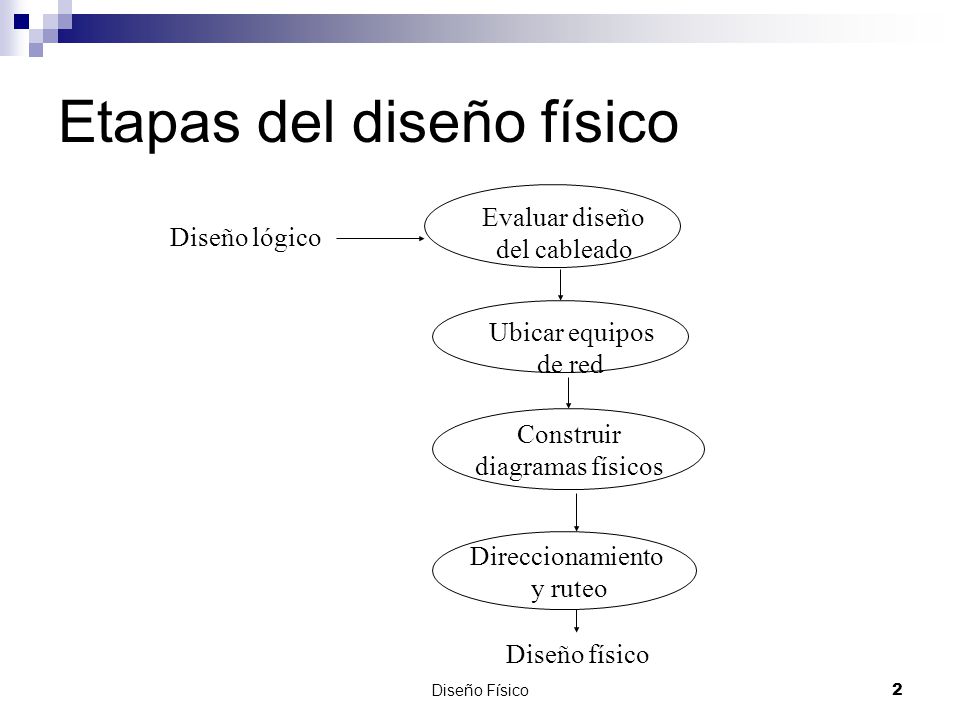 Etapas del diseño físico

Diseño lógico

Evaluar diseño del cableado

Ubicar equipos de red

Construir diagramas físicos

Direccionamiento y ruteo

Diseño físico

Diseño Físico

2